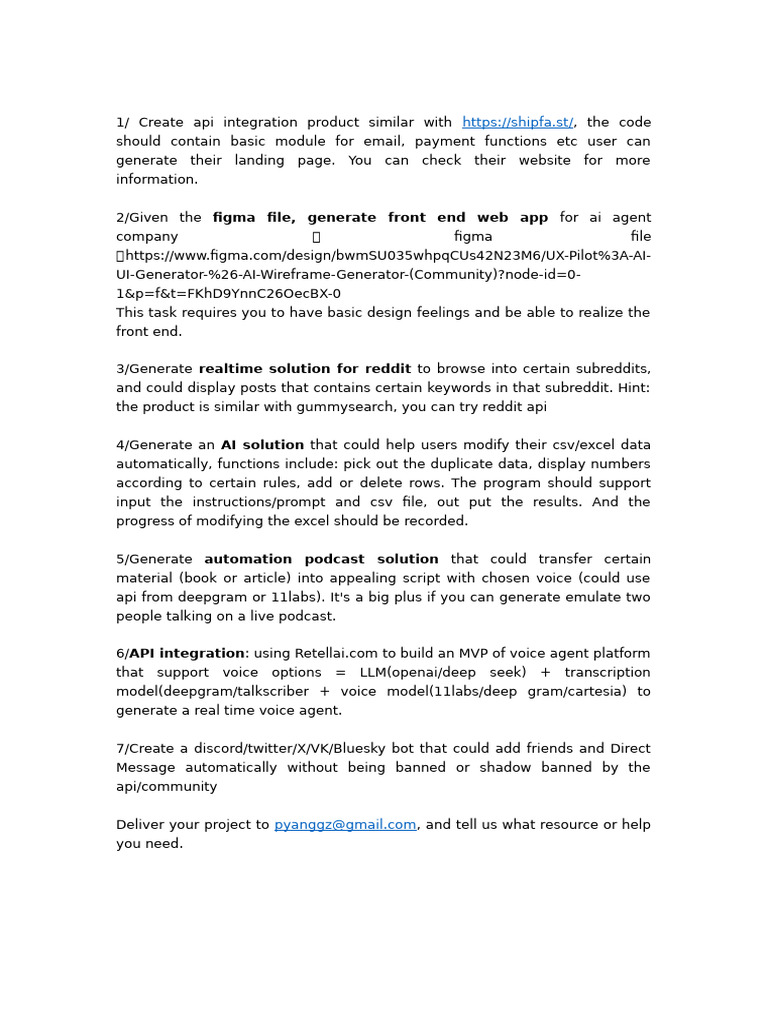 1/ Create api integration product similar with https://shipfa.st/, the code should contain basic module for email, payment functions etc user can generate their landing page. You can check their website for more information.

2/Given the **figma file, generate front end web app** for ai agent company  figma file https://www.figma.com/design/bwmSU035whpqCUs42N23M6/UX-Pilot%3A-AI-UI-Generator-%26-AI-Wireframe-Generator-(Community)?node-id=0-1&p=f&t=FKhD9YnnC26OecBX-0
This task requires you to have basic design feelings and be able to realize the front end.

3/Generate **realtime solution for reddit** to browse into certain subreddits, and could display posts that contains certain keywords in that subreddit. Hint: the product is similar with gummysearch, you can try reddit api

4/Generate an **AI solution** that could help users modify their csv/excel data automatically, functions include: pick out the duplicate data, display numbers according to certain rules, add or delete rows. The program should support input the instructions/prompt and csv file, out put the results. And the progress of modifying the excel should be recorded.

5/Generate **automation podcast solution** that could transfer certain material (book or article) into appealing script with chosen voice (could use api from deepgram or 11labs). It's a big plus if you can generate emulate two people talking on a live podcast.

6/**API integration**: using Retellai.com to build an MVP of voice agent platform that support voice options = LLM(openai/deep seek) + transcription model(deepgram/talkscriber + voice model(11labs/deep gram/cartesia) to generate a real time voice agent.

7/Create a discord/twitter/X/VK/Bluesky bot that could add friends and Direct Message automatically without being banned or shadow banned by the api/community

Deliver your project to pyanggz@gmail.com, and tell us what resource or help you need.